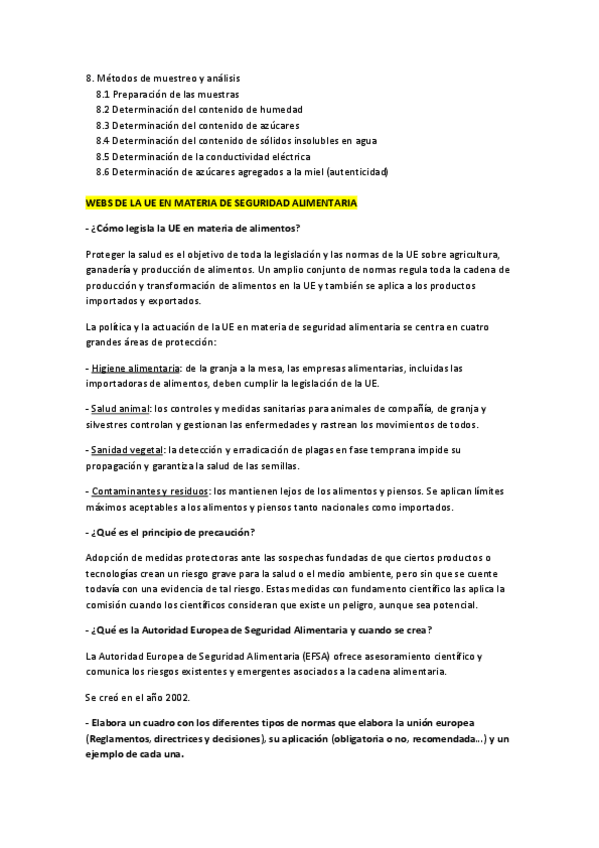 8. Métodos de muestreo y análisis
8.1 Preparación de las muestras
8.2 Determinación del contenido de humedad
8.3 Determinación del contenido de azúcares
8.4 Determinación del contenido de sólidos insolubles en agua
8.5 Determinación de la conductividad eléctrica
8.6 Determinación de azúcares agregados a la miel (autenticidad)

WEBS DE LA UE EN MATERIA DE SEGURIDAD ALIMENTARIA

- ¿Cómo legisla la UE en materia de alimentos?

Proteger la salud es el objetivo de toda la legislación y las normas de la UE sobre agricultura, ganadería y producción de alimentos. Un amplio conjunto de normas regula toda la cadena de producción y transformación de alimentos en la UE y también se aplica a los productos importados y exportados.

La política y la actuación de la UE en materia de seguridad alimentaria se centra en cuatro grandes áreas de protección:

- Higiene alimentaria: de la granja a la mesa, las empresas alimentarias, incluidas las importadoras de alimentos, deben cumplir la legislación de la UE.

- Salud animal: los controles y medidas sanitarias para animales de compañía, de granja y silvestres controlan y gestionan las enfermedades y rastrean los movimientos de todos.

- Sanidad vegetal: la detección y erradicación de plagas en fase temprana impide su propagación y garantiza la salud de las semillas.

- Contaminantes y residuos: los mantienen lejos de los alimentos y piensos. Se aplican límites máximos aceptables a los alimentos y piensos tanto nacionales como importados.

- ¿Qué es el principio de precaución?

Adopción de medidas protectoras ante las sospechas fundadas de que ciertos productos o tecnologías crean un riesgo grave para la salud o el medio ambiente, pero sin que se cuente todavía con una evidencia de tal riesgo. Estas medidas con fundamento científico las aplica la comisión cuando los científicos consideran que existe un peligro, aunque sea potencial.

- ¿Qué es la Autoridad Europea de Seguridad Alimentaria y cuando se crea?

La Autoridad Europea de Seguridad Alimentaria (EFSA) ofrece asesoramiento científico y comunica los riesgos existentes y emergentes asociados a la cadena alimentaria.

Se creó en el año 2002.

- Elabora un cuadro con los diferentes tipos de normas que elabora la unión europea (Reglamentos, directrices y decisiones), su aplicación (obligatoria o no, recomendada...) y un ejemplo de cada una.